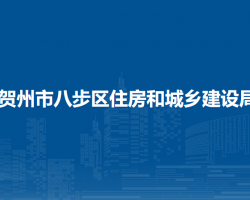 贺州市八步区住房和城乡建设局